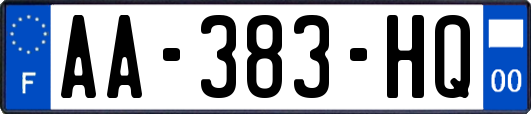 F

AA-383-HQ

00